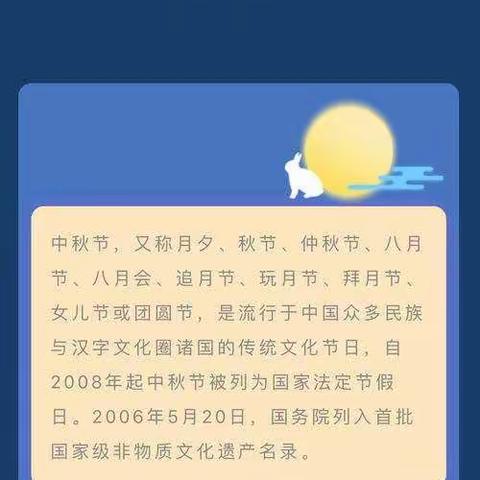 中秋节，又称月夕、秋节、仲秋节、八月节、八月会、追月节、玩月节、拜月节、女儿节或团圆节，是流行于中国众多民族与汉字文化圈诸国的传统文化节日，自2008年起中秋节被列为国家法定节假日。2006年5月20日，国务院列入首批国家级非物质文化遗产名录。